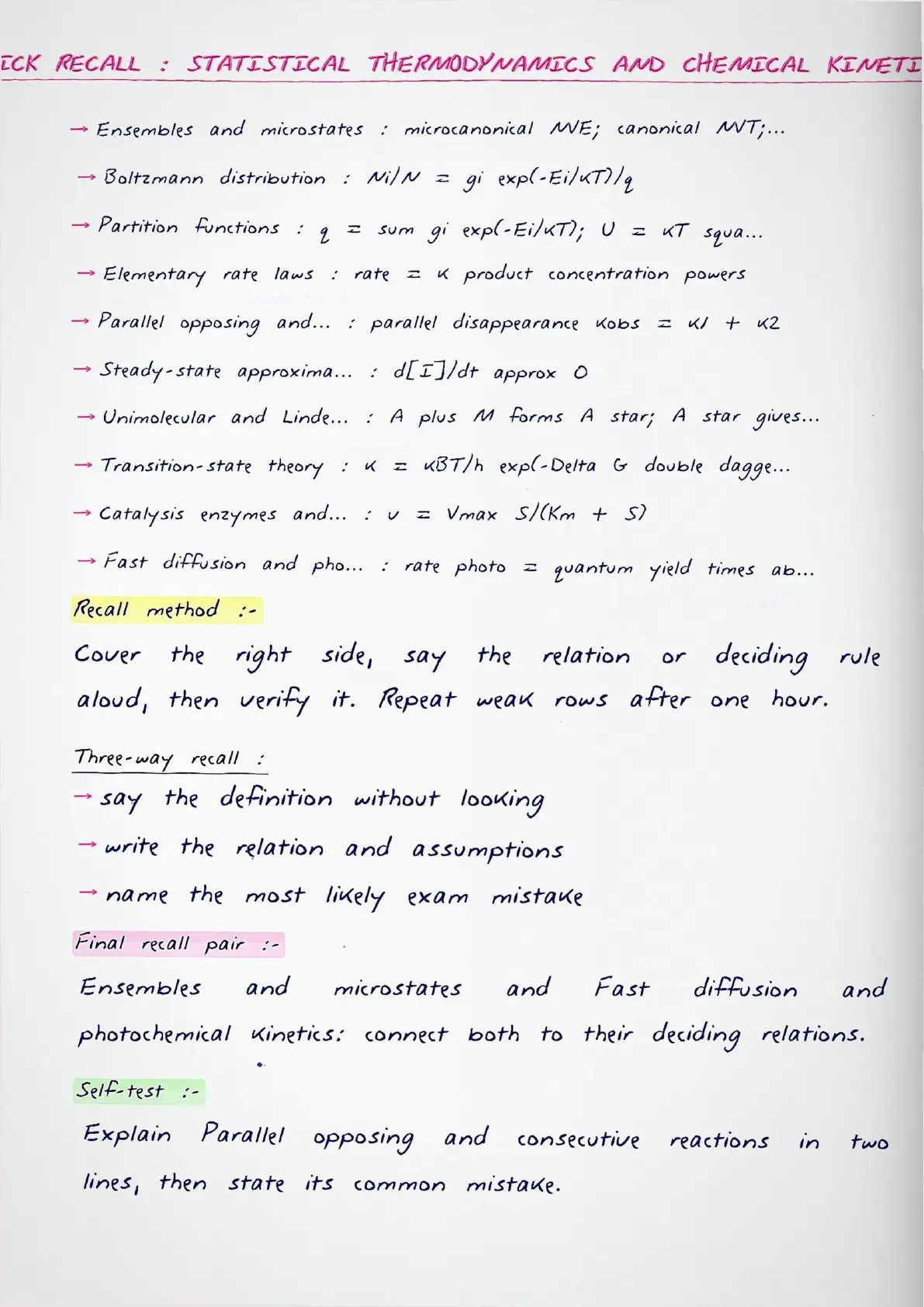 ICK RECALL : STATISTICAL THERMODYNAMICS AND CHEMICAL KINETI

→ Ensembles and microstates : microcanonical NVE; canonical NVT;...

→ Boltzmann distribution : Ni/N = gi exp(-Ei/kT)/q

→ Partition functions : q = sum gi exp(-Ei/kT); U = kT squa...

→ Elementary rate laws : rate = k product concentration powers

→ Parallel opposing and... : parallel disappearance kobs = k1 + k2

→ Steady-state approxima... : d[I]/dt approx 0

→ Unimolecular and Linde... : A plus M forms A star; A star gives...

→ Transition-state theory : k = kBT/h exp(-Delta G double dagge...

→ Catalysis enzymes and... : v = Vmax S/(Km + S)

→ Fast diffusion and pho... : rate photo = quantum yield times ab...

Recall method :-

Cover the right side, say the relation or deciding rule aloud, then verify it. Repeat weak rows after one hour.

Three-way recall :

→ say the definition without looking

→ write the relation and assumptions

→ name the most likely exam mistake

Final recall pair :-

Ensembles and microstates and Fast diffusion and photochemical kinetics: connect both to their deciding relations.

Self-test :-

Explain Parallel opposing and consecutive reactions in two lines, then state its common mistake.